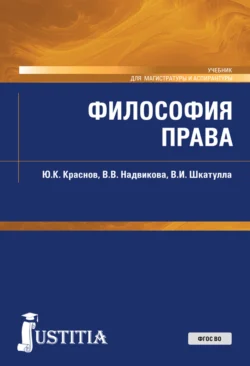 УЧЕБНИК
ДЛЯ МАГИСТРАТУРЫ И АСПИРАНТУРЫ

ФИЛОСОФИЯ ПРАВА

Ю.К. Краснов, В.В. Надвикова, В.И. Шкатулла

JUSTITIA

ФГОС ВО